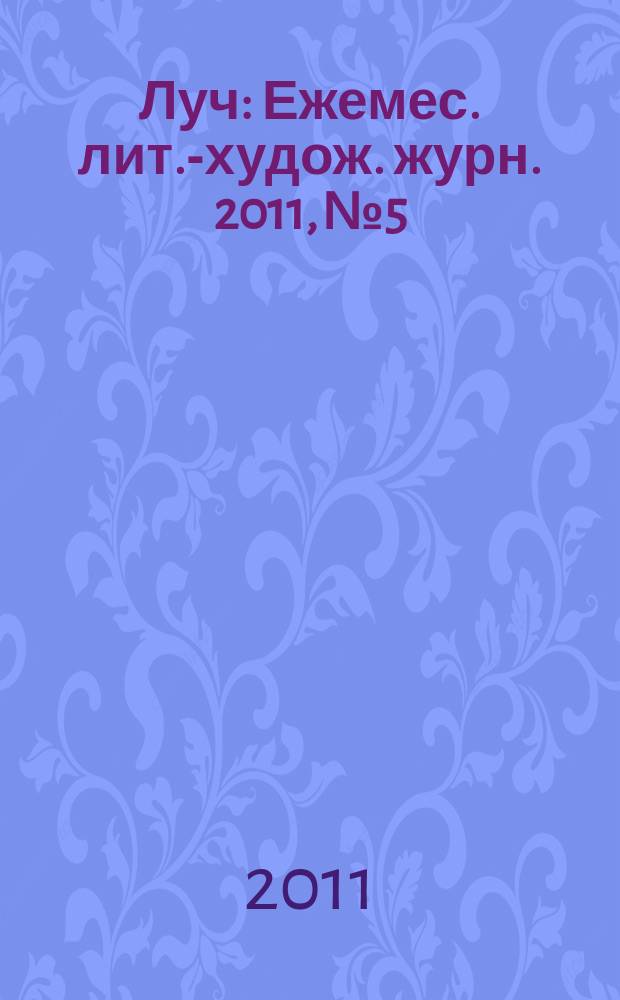 Луч: Ежемес. лит.-худож. журн. 2011, №5

2011